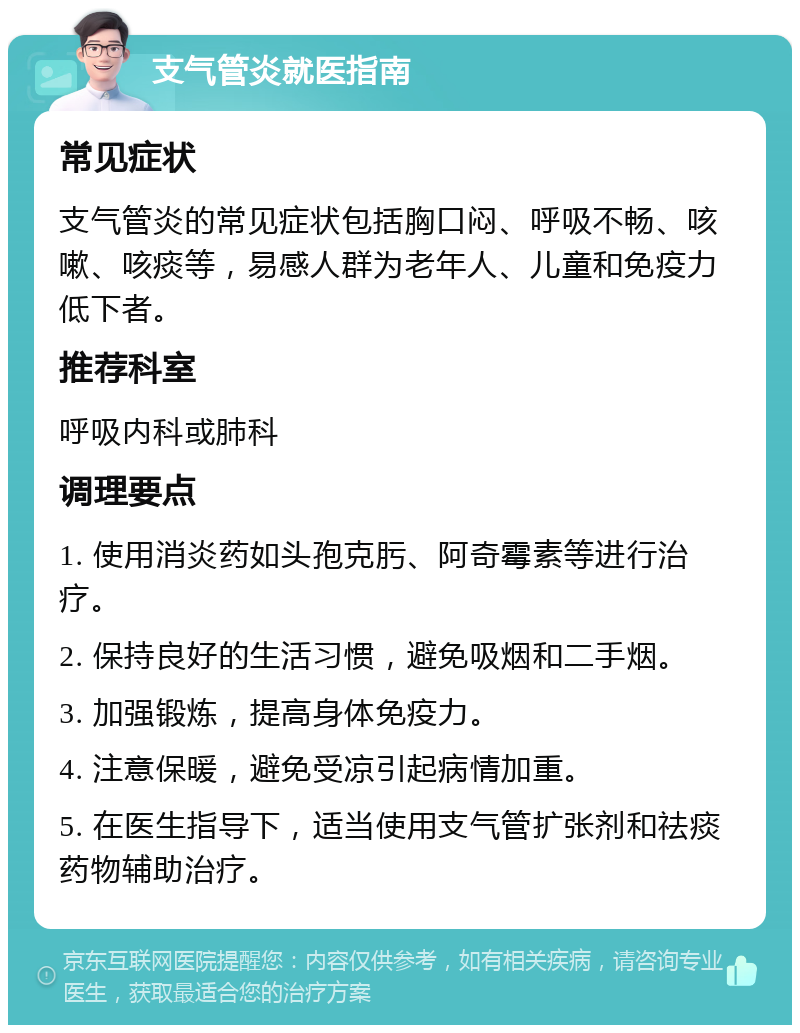 支气管炎就医指南

常见症状

支气管炎的常见症状包括胸口闷、呼吸不畅、咳嗽、咳痰等，易感人群为老年人、儿童和免疫力低下者。

推荐科室

呼吸内科或肺科

调理要点

1. 使用消炎药如头孢克肟、阿奇霉素等进行治疗。

2. 保持良好的生活习惯，避免吸烟和二手烟。

3. 加强锻炼，提高身体免疫力。

4. 注意保暖，避免受凉引起病情加重。

5. 在医生指导下，适当使用支气管扩张剂和祛痰药物辅助治疗。

京东互联网医院提醒您：内容仅供参考，如有相关疾病，请咨询专业医生，获取最适合您的治疗方案